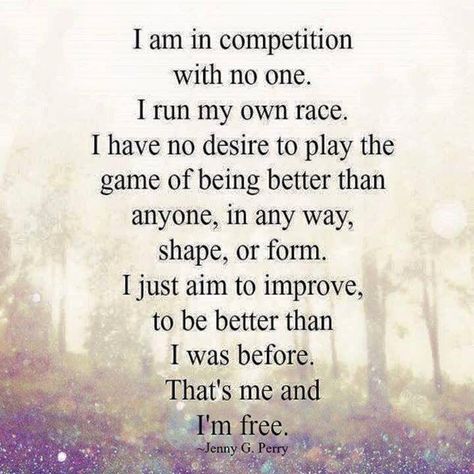 I am in competition with no one. I run my own race. I have no desire to play the game of being better than anyone, in any way, shape, or form. I just aim to improve, to be better than I was before. That's me and I'm free.

~Jenny G. Perry